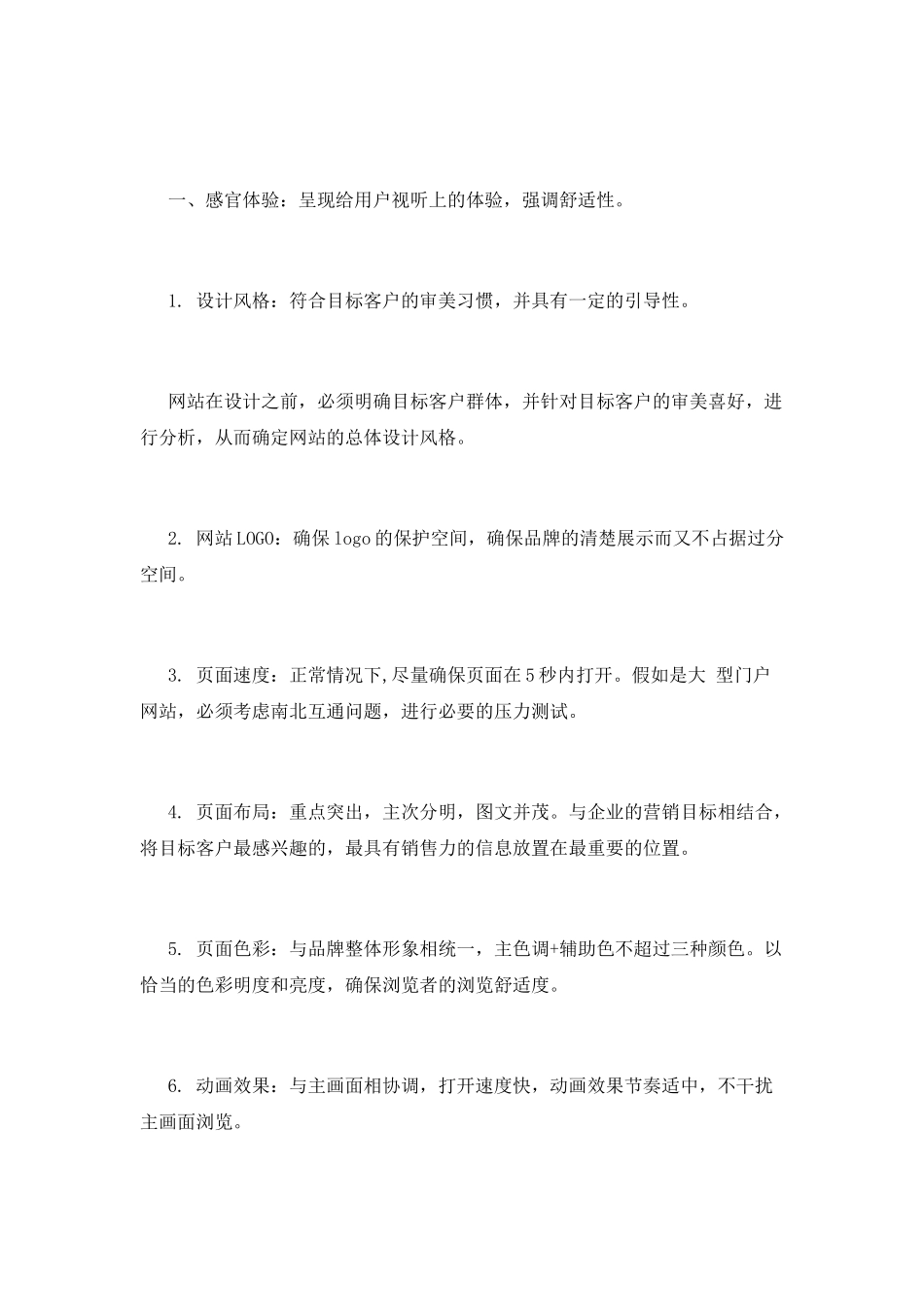 一、感官体验：呈现给用户视听上的体验，强调舒适性。

1. 设计风格：符合目标客户的审美习惯，并具有一定的引导性。

网站在设计之前，必须明确目标客户群体，并针对目标客户的审美喜好，进行分析，从而确定网站的总体设计风格。

2. 网站LOGO：确保logo的保护空间，确保品牌的清楚展示而又不占据过分空间。

3. 页面速度：正常情况下,尽量确保页面在5秒内打开。假如是大 型门户网站，必须考虑南北互通问题，进行必要的压力测试。

4. 页面布局：重点突出，主次分明，图文并茂。与企业的营销目标相结合，将目标客户最感兴趣的，最具有销售力的信息放置在最重要的位置。

5. 页面色彩：与品牌整体形象相统一，主色调+辅助色不超过三种颜色。以恰当的色彩明度和亮度，确保浏览者的浏览舒适度。

6. 动画效果：与主画面相协调，打开速度快，动画效果节奏适中，不干扰主画面浏览。